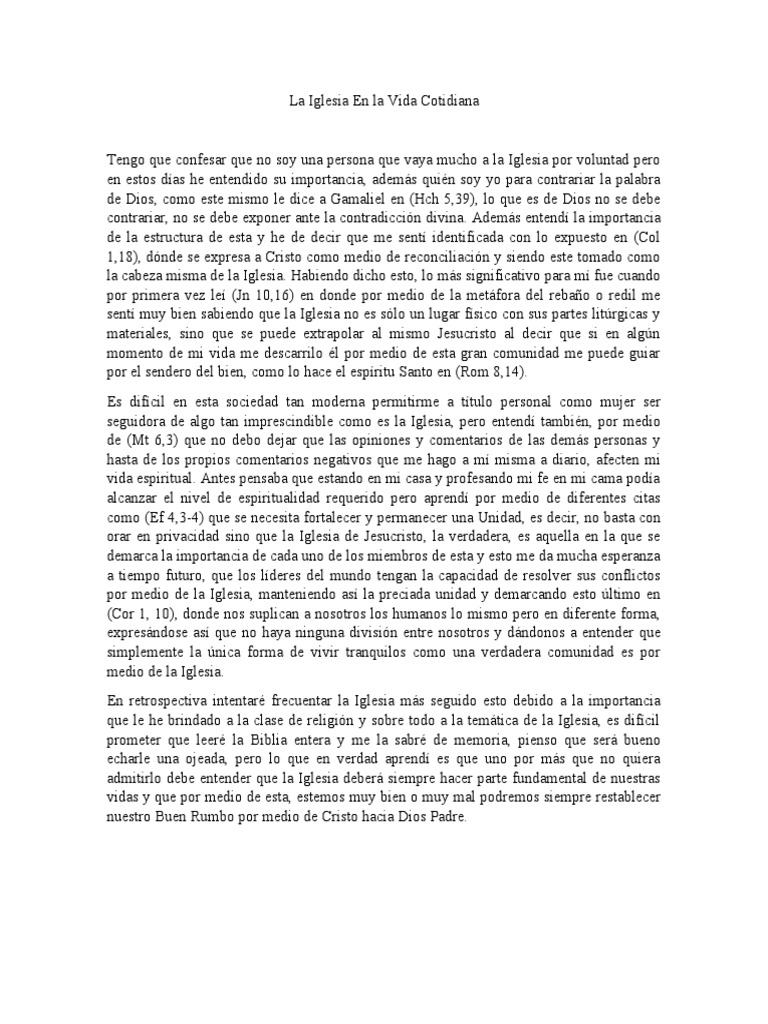 La Iglesia En la Vida Cotidiana

Tengo que confesar que no soy una persona que vaya mucho a la Iglesia por voluntad pero en estos días he entendido su importancia, además quién soy yo para contrariar la palabra de Dios, como este mismo le dice a Gamaliel en (Hch 5,39), lo que es de Dios no se debe contrariar, no se debe exponer ante la contradicción divina. Además entendí la importancia de la estructura de esta y he de decir que me sentí identificada con lo expuesto en (Col 1,18), dónde se expresa a Cristo como medio de reconciliación y siendo este tomado como la cabeza misma de la Iglesia. Habiendo dicho esto, lo más significativo para mí fue cuando por primera vez leí (Jn 10,16) en donde por medio de la metáfora del rebaño o redil me sentí muy bien sabiendo que la Iglesia no es sólo un lugar físico con sus partes litúrgicas y materiales, sino que se puede extrapolar al mismo Jesucristo al decir que si en algún momento de mi vida me descarrilo él por medio de esta gran comunidad me puede guiar por el sendero del bien, como lo hace el espíritu Santo en (Rom 8,14).

Es difícil en esta sociedad tan moderna permitirme a título personal como mujer ser seguidora de algo tan imprescindible como es la Iglesia, pero entendí también, por medio de (Mt 6,3) que no debo dejar que las opiniones y comentarios de las demás personas y hasta de los propios comentarios negativos que me hago a mí misma a diario, afecten mi vida espiritual. Antes pensaba que estando en mi casa y profesando mi fe en mi cama podía alcanzar el nivel de espiritualidad requerido pero aprendí por medio de diferentes citas como (Ef 4,3-4) que se necesita fortalecer y permanecer una Unidad, es decir, no basta con orar en privacidad sino que la Iglesia de Jesucristo, la verdadera, es aquella en la que se demarca la importancia de cada uno de los miembros de esta y esto me da mucha esperanza a tiempo futuro, que los líderes del mundo tengan la capacidad de resolver sus conflictos por medio de la Iglesia, manteniendo así la preciada unidad y demarcando esto último en (Cor 1, 10), donde nos suplican a nosotros los humanos lo mismo pero en diferente forma, expresándose así que no haya ninguna división entre nosotros y dándonos a entender que simplemente la única forma de vivir tranquilos como una verdadera comunidad es por medio de la Iglesia.

En retrospectiva intentaré frecuentar la Iglesia más seguido esto debido a la importancia que le he brindado a la clase de religión y sobre todo a la temática de la Iglesia, es difícil prometer que leeré la Biblia entera y me la sabré de memoria, pienso que será bueno echarle una ojeada, pero lo que en verdad aprendí es que uno por más que no quiera admitirlo debe entender que la Iglesia deberá siempre hacer parte fundamental de nuestras vidas y que por medio de esta, estemos muy bien o muy mal podremos siempre restablecer nuestro Buen Rumbo por medio de Cristo hacia Dios Padre.